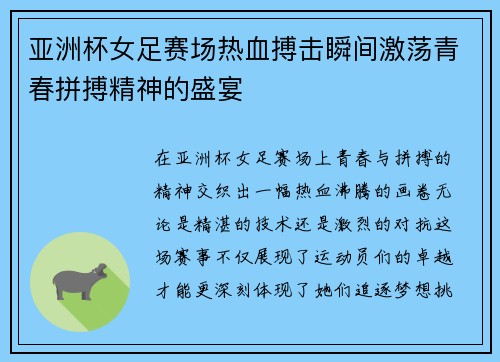 亚洲杯女足赛场热血搏击瞬间激荡青春拼搏精神的盛宴

在亚洲杯女足赛场上青春与拼搏的精神交织出一幅热血沸腾的画卷无论是精湛的技术还是激烈的对抗这场赛事不仅展现了运动员们的卓越才能更深刻体现了她们追逐梦想挑